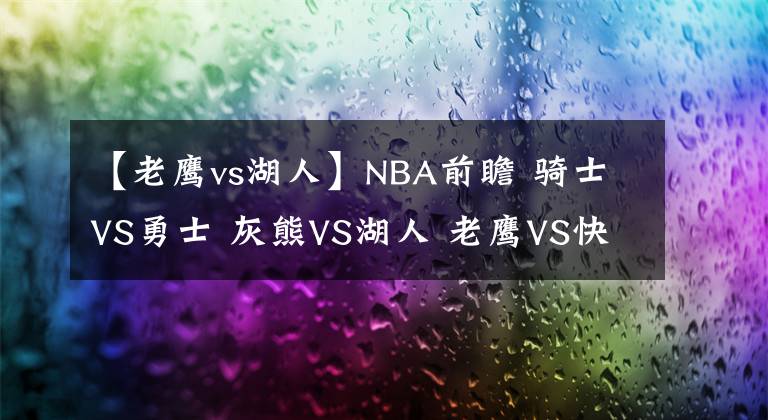 【老鹰vs湖人】NBA前瞻 骑士VS勇士 灰熊VS湖人 老鹰VS快